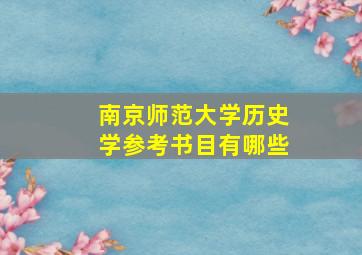 南京师范大学历史学参考书目有哪些